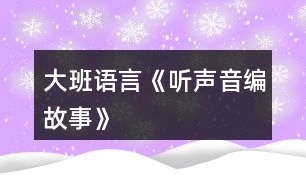 大班语言《听声音编故事》